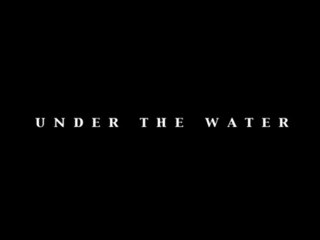 UNDER THE WATER